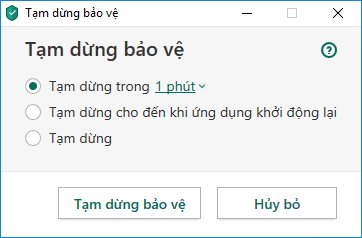 Tạm dừng bảo vệ

Tạm dừng bảo vệ

?

Tạm dừng trong 1 phút

Tạm dừng cho đến khi ứng dụng khởi động lại

Tạm dừng

Tạm dừng bảo vệ

Hủy bỏ